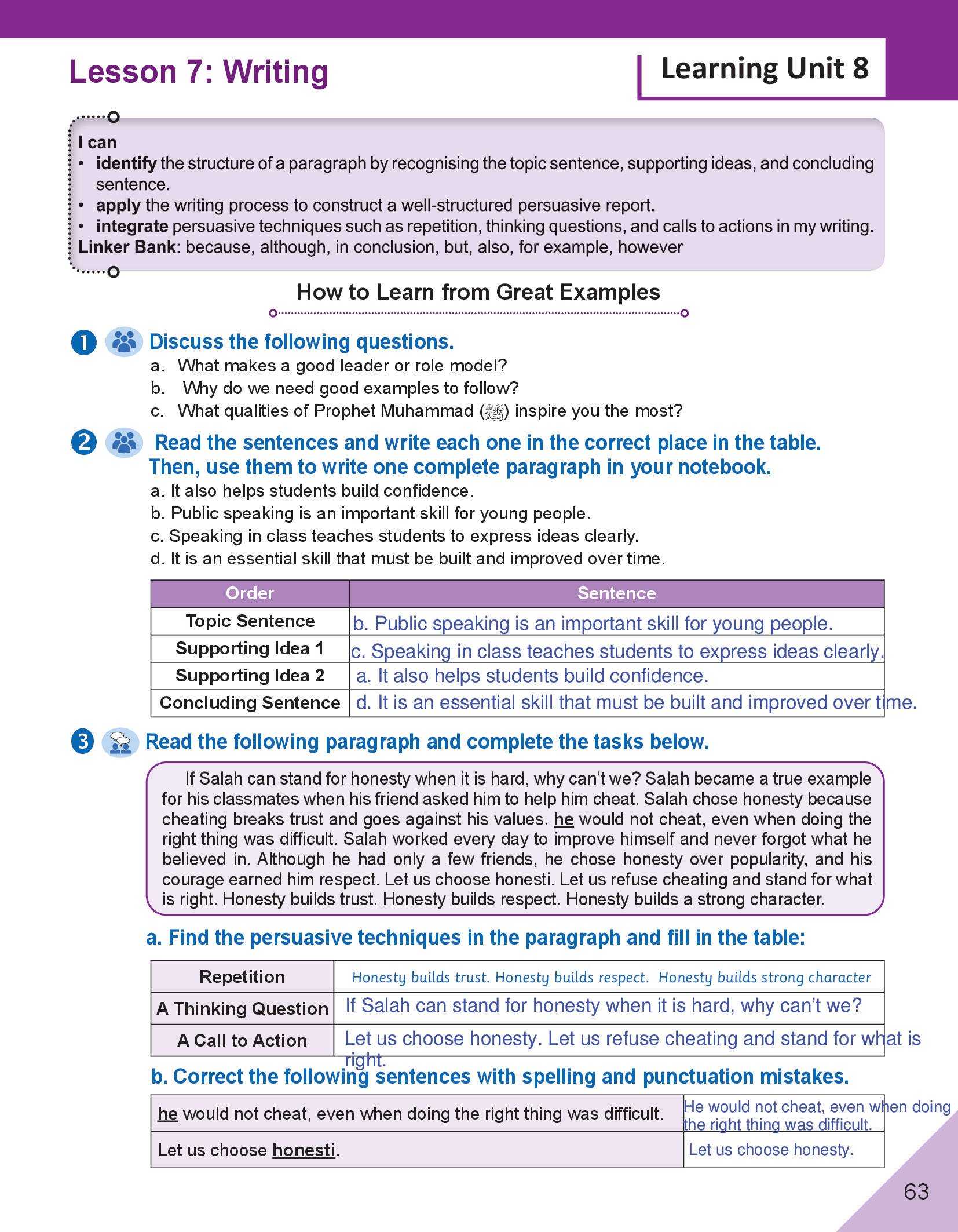 Lesson 7: Writing

Learning Unit 8

I can
• identify the structure of a paragraph by recognising the topic sentence, supporting ideas, and concluding sentence.
• apply the writing process to construct a well-structured persuasive report.
• integrate persuasive techniques such as repetition, thinking questions, and calls to actions in my writing.
Linker Bank: because, although, in conclusion, but, also, for example, however

How to Learn from Great Examples

1 Discuss the following questions.
a. What makes a good leader or role model?
b. Why do we need good examples to follow?
c. What qualities of Prophet Muhammad (ﷺ) inspire you the most?

2 Read the sentences and write each one in the correct place in the table. Then, use them to write one complete paragraph in your notebook.
a. It also helps students build confidence.
b. Public speaking is an important skill for young people.
c. Speaking in class teaches students to express ideas clearly.
d. It is an essential skill that must be built and improved over time.

| Order | Sentence |
|---|---|
| Topic Sentence | b. Public speaking is an important skill for young people. |
| Supporting Idea 1 | c. Speaking in class teaches students to express ideas clearly. |
| Supporting Idea 2 | a. It also helps students build confidence. |
| Concluding Sentence | d. It is an essential skill that must be built and improved over time. |

3 Read the following paragraph and complete the tasks below.

If Salah can stand for honesty when it is hard, why can't we? Salah became a true example for his classmates when his friend asked him to help him cheat. Salah chose honesty because cheating breaks trust and goes against his values. he would not cheat, even when doing the right thing was difficult. Salah worked every day to improve himself and never forgot what he believed in. Although he had only a few friends, he chose honesty over popularity, and his courage earned him respect. Let us choose honesti. Let us refuse cheating and stand for what is right. Honesty builds trust. Honesty builds respect. Honesty builds a strong character.

a. Find the persuasive techniques in the paragraph and fill in the table:

| Repetition | Honesty builds trust. Honesty builds respect. Honesty builds strong character |
|---|---|
| A Thinking Question | If Salah can stand for honesty when it is hard, why can't we? |
| A Call to Action | Let us choose honesty. Let us refuse cheating and stand for what is right. |

b. Correct the following sentences with spelling and punctuation mistakes.

| he would not cheat, even when doing the right thing was difficult. | He would not cheat, even when doing the right thing was difficult. |
|---|---|
| Let us choose honesti. | Let us choose honesty. |

63